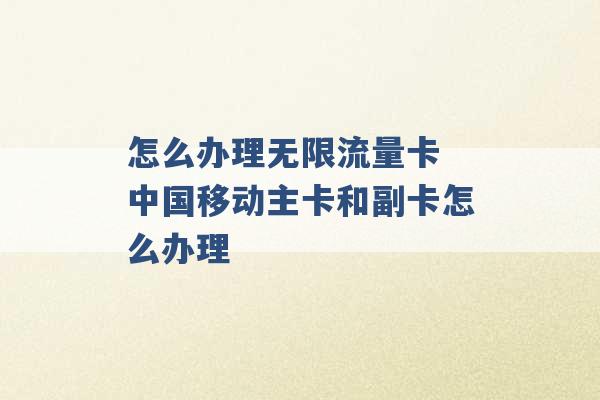 怎么办理无限流量卡 中国移动主卡和副卡怎么办理